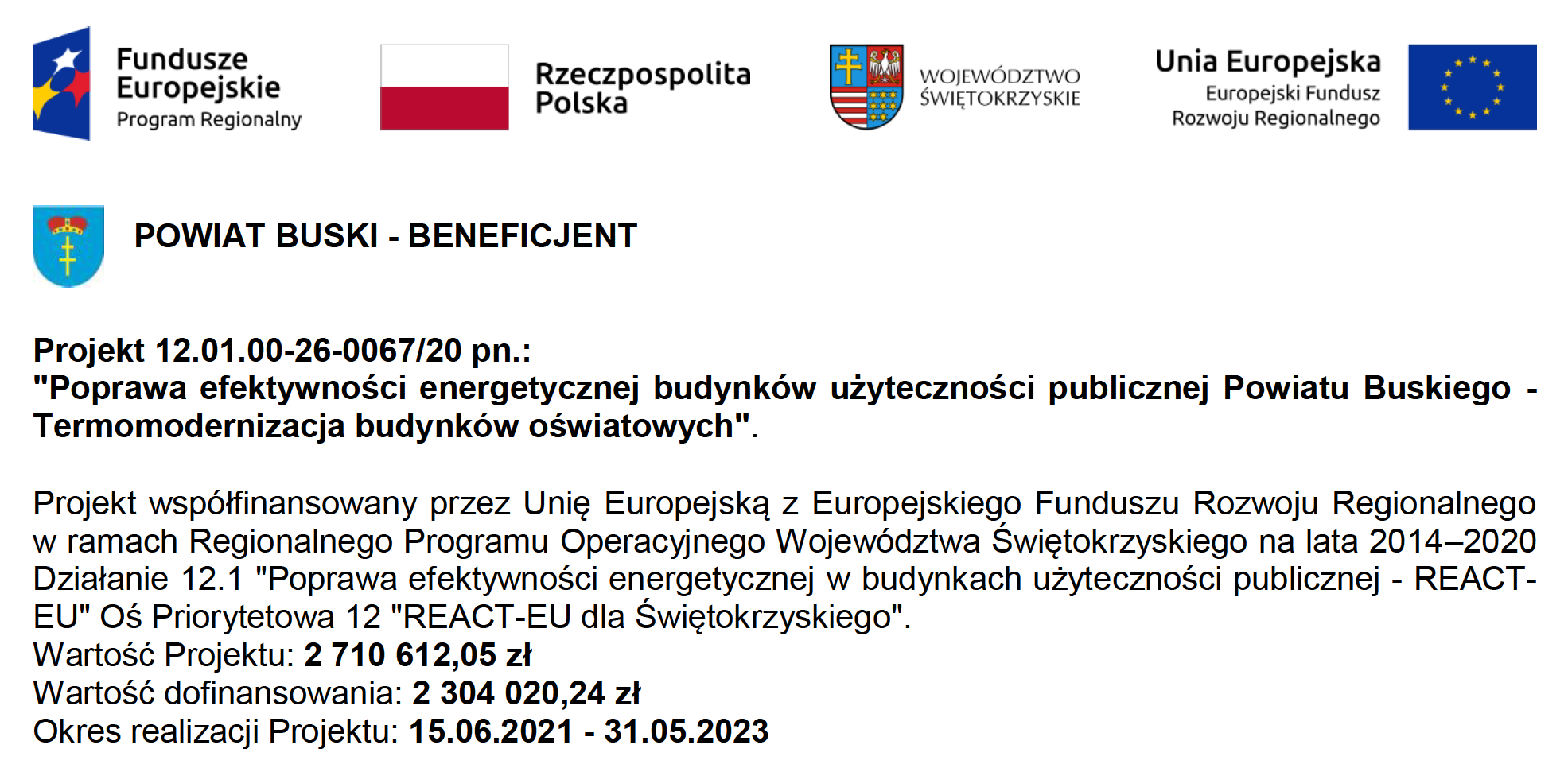 Fundusze Europejskie
Program Regionalny

Rzeczpospolita Polska

WOJEWÓDZTWO ŚWIĘTOKRZYSKIE

Unia Europejska
Europejski Fundusz Rozwoju Regionalnego

POWIAT BUSKI - BENEFICJENT

Projekt 12.01.00-26-0067/20 pn.:
"Poprawa efektywności energetycznej budynków użyteczności publicznej Powiatu Buskiego - Termomodernizacja budynków oświatowych".

Projekt współfinansowany przez Unię Europejską z Europejskiego Funduszu Rozwoju Regionalnego w ramach Regionalnego Programu Operacyjnego Województwa Świętokrzyskiego na lata 2014–2020 Działanie 12.1 "Poprawa efektywności energetycznej w budynkach użyteczności publicznej - REACT-EU" Oś Priorytetowa 12 "REACT-EU dla Świętokrzyskiego".
Wartość Projektu: 2 710 612,05 zł
Wartość dofinansowania: 2 304 020,24 zł
Okres realizacji Projektu: 15.06.2021 - 31.05.2023